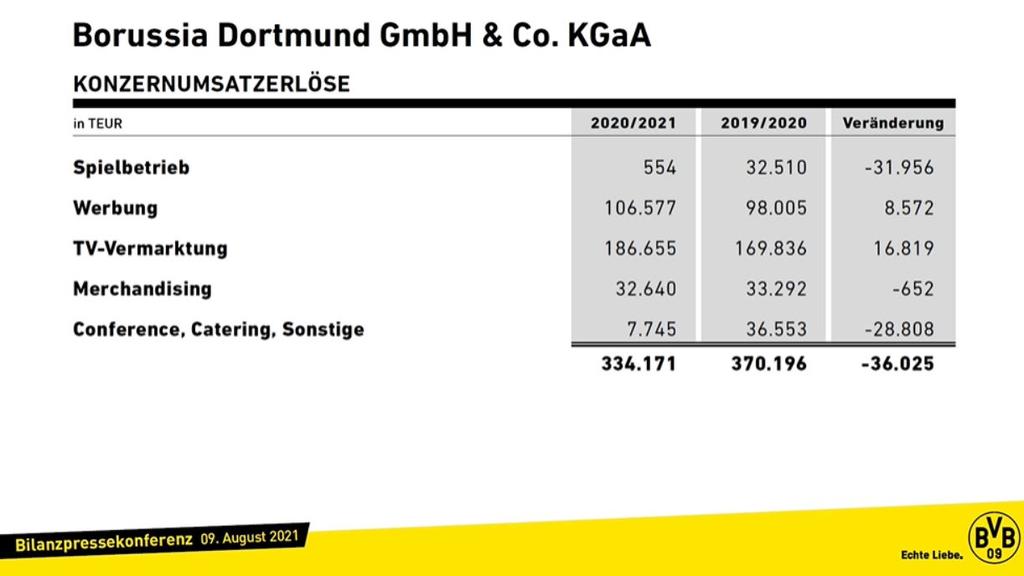 Borussia Dortmund GmbH & Co. KGaA

KONZERNUMSATZERLÖSE

| in TEUR | 2020/2021 | 2019/2020 | Veränderung |
|---|---|---|---|
| Spielbetrieb | 554 | 32.510 | -31.956 |
| Werbung | 106.577 | 98.005 | 8.572 |
| TV-Vermarktung | 186.655 | 169.836 | 16.819 |
| Merchandising | 32.640 | 33.292 | -652 |
| Conference, Catering, Sonstige | 7.745 | 36.553 | -28.808 |
| | 334.171 | 370.196 | -36.025 |

Bilanzpressekonferenz 09. August 2021

Echte Liebe.

BVB 09